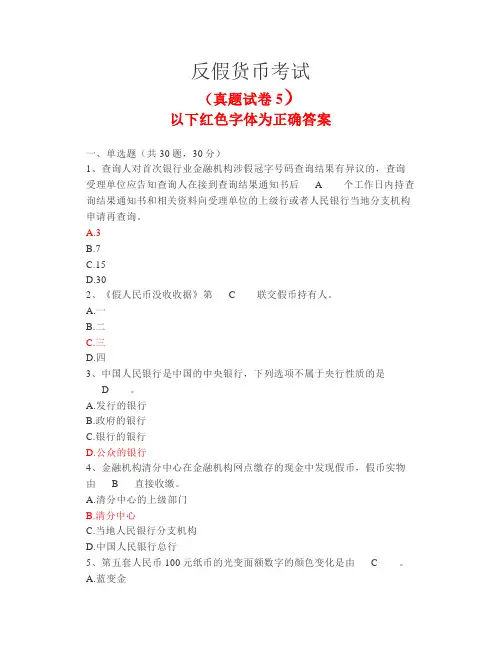 反假货币考试

（真题试卷 5）

以下红色字体为正确答案

一、单选题（共 30 题，30 分）

1、查询人对首次银行业金融机构涉假冠字号码查询结果有异议的，查询受理单位应告知查询人在接到查询结果通知书后　A　个工作日内持查询结果通知书和相关资料向受理单位的上级行或者人民银行当地分支机构申请再查询。

A.3

B.7

C.15

D.30

2、《假人民币没收收据》第　C　联交假币持有人。

A.一

B.二

C.三

D.四

3、中国人民银行是中国的中央银行，下列选项不属于央行性质的是　D　。

A.发行的银行

B.政府的银行

C.银行的银行

D.公众的银行

4、金融机构清分中心在金融机构网点缴存的现金中发现假币，假币实物由　B　直接收缴。

A.清分中心的上级部门

B.清分中心

C.当地人民银行分支机构

D.中国人民银行总行

5、第五套人民币 100 元纸币的光变面额数字的颜色变化是由　C　。

A.蓝变金